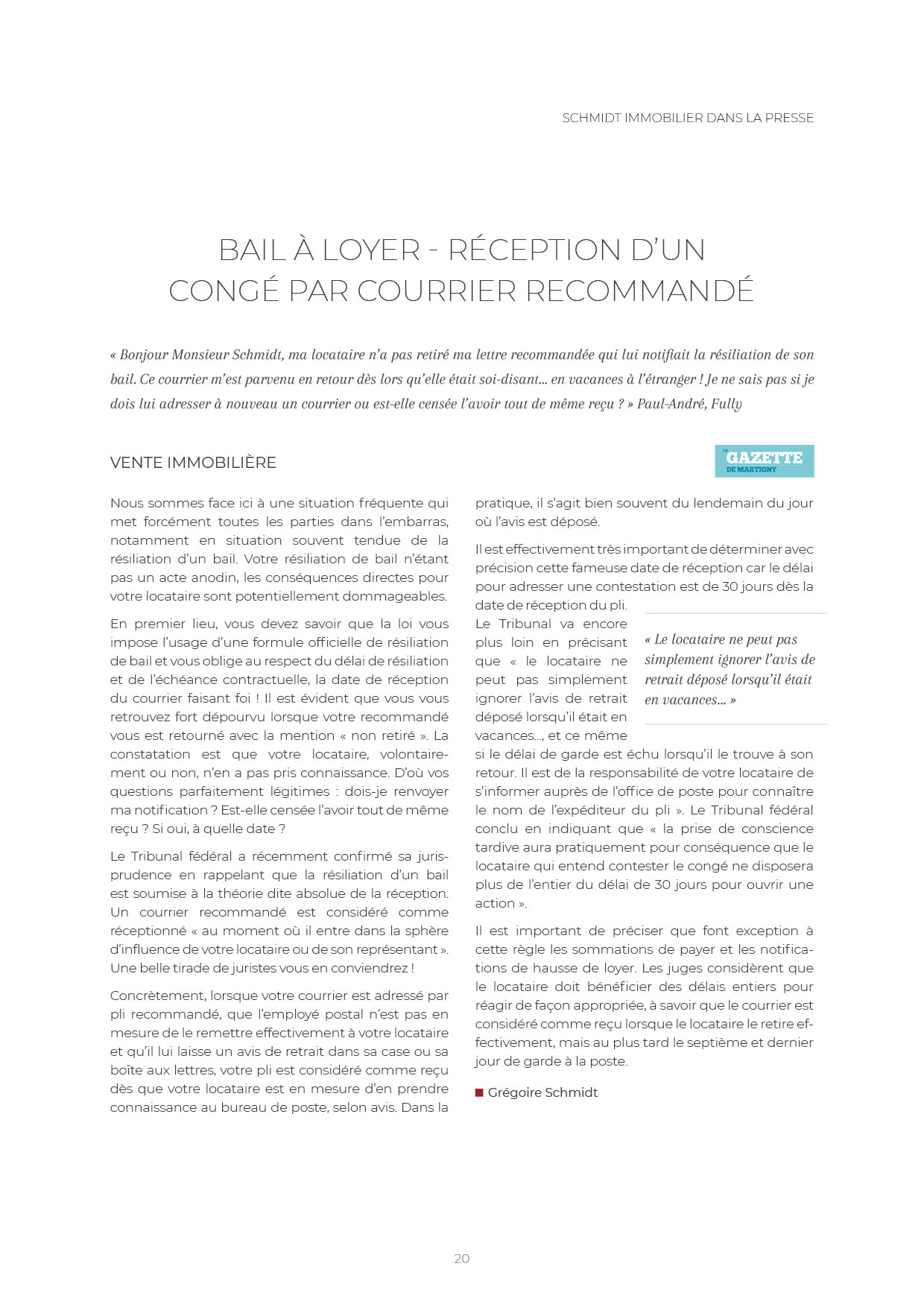 SCHMIDT IMMOBILIER DANS LA PRESSE

BAIL À LOYER - RÉCEPTION D'UN CONGÉ PAR COURRIER RECOMMANDÉ

« Bonjour Monsieur Schmidt, ma locataire n'a pas retiré ma lettre recommandée qui lui notifiait la résiliation de son bail. Ce courrier m'est parvenu en retour dès lors qu'elle était soi-disant... en vacances à l'étranger ! Je ne sais pas si je dois lui adresser à nouveau un courrier ou est-elle censée l'avoir tout de même reçu ? » Paul-André, Fully

VENTE IMMOBILIÈRE

LA GAZETTE DE MARTIGNY

Nous sommes face ici à une situation fréquente qui met forcément toutes les parties dans l'embarras, notamment en situation souvent tendue de la résiliation d'un bail. Votre résiliation de bail n'étant pas un acte anodin, les conséquences directes pour votre locataire sont potentiellement dommageables.

En premier lieu, vous devez savoir que la loi vous impose l'usage d'une formule officielle de résiliation de bail et vous oblige au respect du délai de résiliation et de l'échéance contractuelle, la date de réception du courrier faisant foi ! Il est évident que vous vous retrouvez fort dépourvu lorsque votre recommandé vous est retourné avec la mention « non retiré ». La constatation est que votre locataire, volontairement ou non, n'en a pas pris connaissance. D'où vos questions parfaitement légitimes : dois-je renvoyer ma notification ? Est-elle censée l'avoir tout de même reçu ? Si oui, à quelle date ?

Le Tribunal fédéral a récemment confirmé sa jurisprudence en rappelant que la résiliation d'un bail est soumise à la théorie dite absolue de la réception. Un courrier recommandé est considéré comme réceptionné « au moment où il entre dans la sphère d'influence de votre locataire ou de son représentant ». Une belle tirade de juristes vous en conviendrez !

Concrètement, lorsque votre courrier est adressé par pli recommandé, que l'employé postal n'est pas en mesure de le remettre effectivement à votre locataire et qu'il lui laisse un avis de retrait dans sa case ou sa boîte aux lettres, votre pli est considéré comme reçu dès que votre locataire est en mesure d'en prendre connaissance au bureau de poste, selon avis. Dans la pratique, il s'agit bien souvent du lendemain du jour où l'avis est déposé.

Il est effectivement très important de déterminer avec précision cette fameuse date de réception car le délai pour adresser une contestation est de 30 jours dès la date de réception du pli. Le Tribunal va encore plus loin en précisant que « le locataire ne peut pas simplement ignorer l'avis de retrait déposé lorsqu'il était en vacances..., et ce même si le délai de garde est échu lorsqu'il le trouve à son retour. Il est de la responsabilité de votre locataire de s'informer auprès de l'office de poste pour connaître le nom de l'expéditeur du pli ». Le Tribunal fédéral conclu en indiquant que « la prise de conscience tardive aura pratiquement pour conséquence que le locataire qui entend contester le congé ne disposera plus de l'entier du délai de 30 jours pour ouvrir une action ».

« Le locataire ne peut pas simplement ignorer l'avis de retrait déposé lorsqu'il était en vacances... »

Il est important de préciser que font exception à cette règle les sommations de payer et les notifications de hausse de loyer. Les juges considèrent que le locataire doit bénéficier des délais entiers pour réagir de façon appropriée, à savoir que le courrier est considéré comme reçu lorsque le locataire le retire effectivement, mais au plus tard le septième et dernier jour de garde à la poste.

Grégoire Schmidt

20